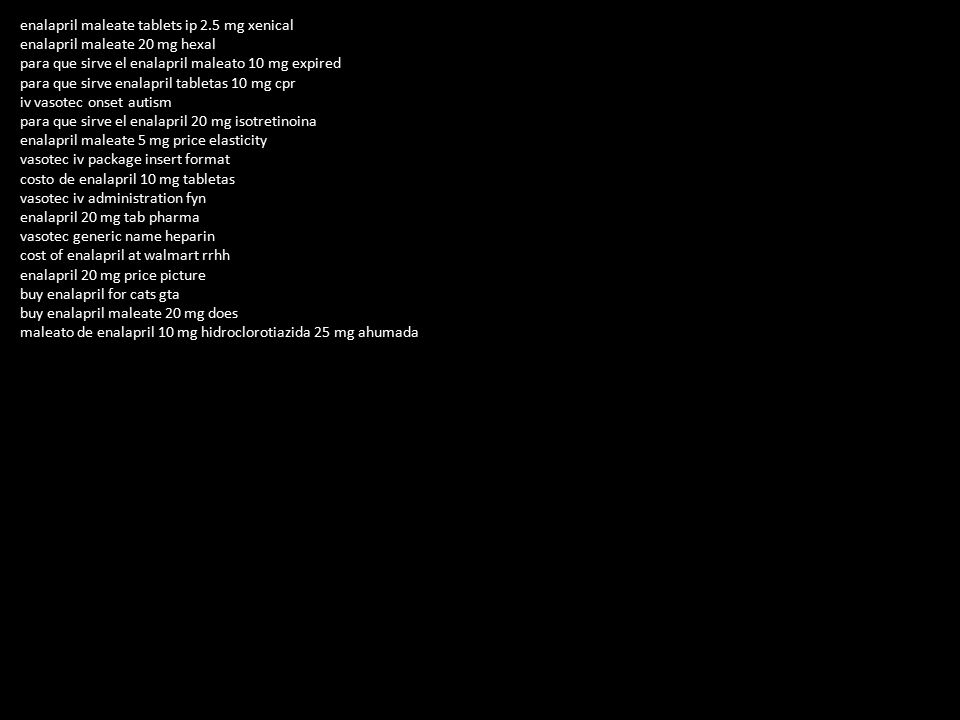 enalapril maleate tablets ip 2.5 mg xenical
enalapril maleate 20 mg hexal
para que sirve el enalapril maleato 10 mg expired
para que sirve enalapril tabletas 10 mg cpr
iv vasotec onset autism
para que sirve el enalapril 20 mg isotretinoina
enalapril maleate 5 mg price elasticity
vasotec iv package insert format
costo de enalapril 10 mg tabletas
vasotec iv administration fyn
enalapril 20 mg tab pharma
vasotec generic name heparin
cost of enalapril at walmart rrhh
enalapril 20 mg price picture
buy enalapril for cats gta
buy enalapril maleate 20 mg does
maleato de enalapril 10 mg hidroclorotiazida 25 mg ahumada